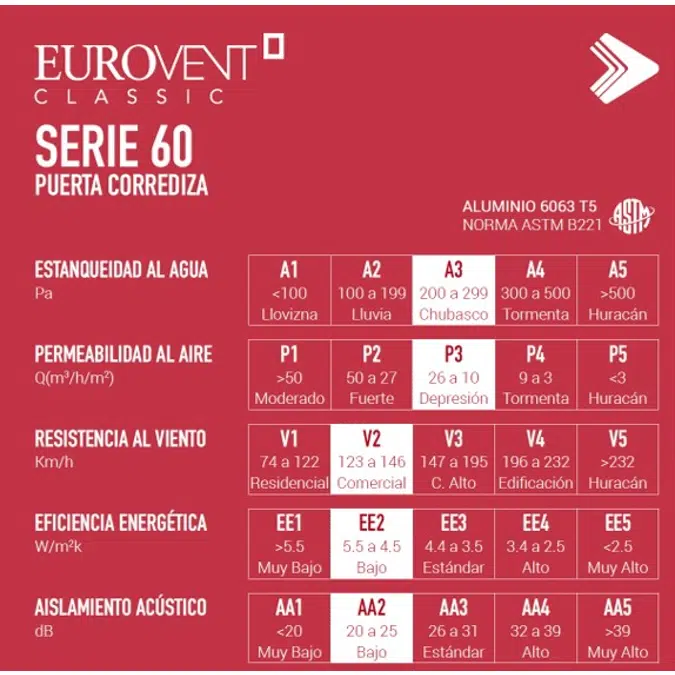 EUROVENT
CLASSIC

SERIE 60
PUERTA CORREDIZA

ALUMINIO 6063 T5
NORMA ASTM B221

ASTM

ESTANQUEIDAD AL AGUA
Pa

| A1 | A2 | A3 | A4 | A5 |
|---|---|---|---|---|
| <100 | 100 a 199 | 200 a 299 | 300 a 500 | >500 |
| Llovizna | Lluvia | Chubasco | Tormenta | Huracán |

PERMEABILIDAD AL AIRE
Q(m³/h/m²)

| P1 | P2 | P3 | P4 | P5 |
|---|---|---|---|---|
| >50 | 50 a 27 | 26 a 10 | 9 a 3 | <3 |
| Moderado | Fuerte | Depresión | Tormenta | Huracán |

RESISTENCIA AL VIENTO
Km/h

| V1 | V2 | V3 | V4 | V5 |
|---|---|---|---|---|
| 74 a 122 | 123 a 146 | 147 a 195 | 196 a 232 | >232 |
| Residencial | Comercial | C. Alto | Edificación | Huracán |

EFICIENCIA ENERGÉTICA
W/m²k

| EE1 | EE2 | EE3 | EE4 | EE5 |
|---|---|---|---|---|
| >5.5 | 5.5 a 4.5 | 4.4 a 3.5 | 3.4 a 2.5 | <2.5 |
| Muy Bajo | Bajo | Estándar | Alto | Muy Alto |

AISLAMIENTO ACÚSTICO
dB

| AA1 | AA2 | AA3 | AA4 | AA5 |
|---|---|---|---|---|
| <20 | 20 a 25 | 26 a 31 | 32 a 39 | >39 |
| Muy Bajo | Bajo | Estándar | Alto | Muy Alto |